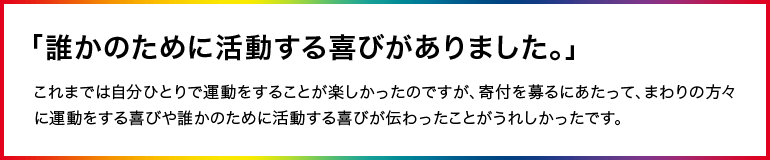 「誰かのために活動する喜びがありました。」

これまでは自分ひとりで運動をすることが楽しかったのですが、寄付を募るにあたって、まわりの方々に運動をする喜びや誰かのために活動する喜びが伝わったことがうれしかったです。